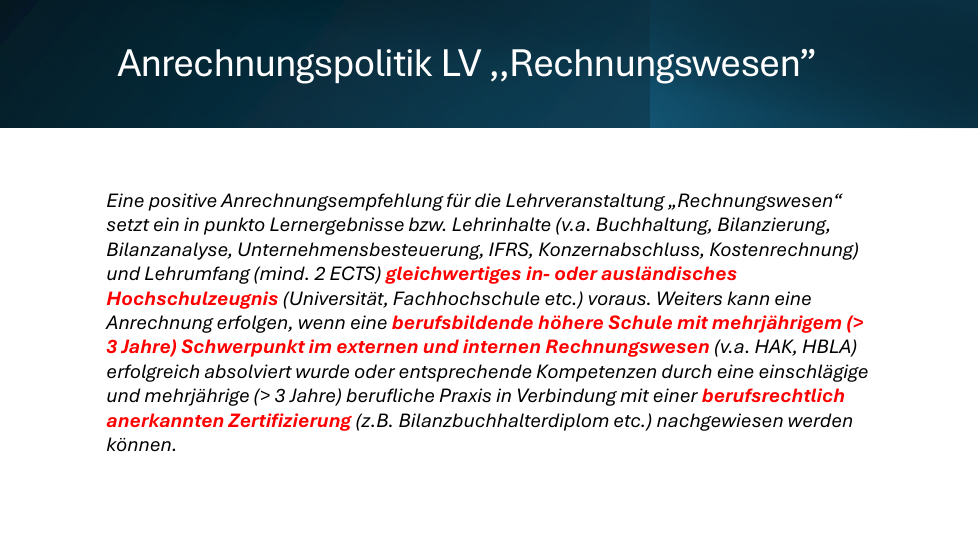 Anrechnungspolitik LV ,,Rechnungswesen"

Eine positive Anrechnungsempfehlung für die Lehrveranstaltung „Rechnungswesen“ setzt ein in punkto Lernergebnisse bzw. Lehrinhalte (v.a. Buchhaltung, Bilanzierung, Bilanzanalyse, Unternehmensbesteuerung, IFRS, Konzernabschluss, Kostenrechnung) und Lehrumfang (mind. 2 ECTS) gleichwertiges in- oder ausländisches Hochschulzeugnis (Universität, Fachhochschule etc.) voraus. Weiters kann eine Anrechnung erfolgen, wenn eine berufsbildende höhere Schule mit mehrjährigem (> 3 Jahre) Schwerpunkt im externen und internen Rechnungswesen (v.a. HAK, HBLA) erfolgreich absolviert wurde oder entsprechende Kompetenzen durch eine einschlägige und mehrjährige (> 3 Jahre) berufliche Praxis in Verbindung mit einer berufsrechtlich anerkannten Zertifizierung (z.B. Bilanzbuchhalterdiplom etc.) nachgewiesen werden können.